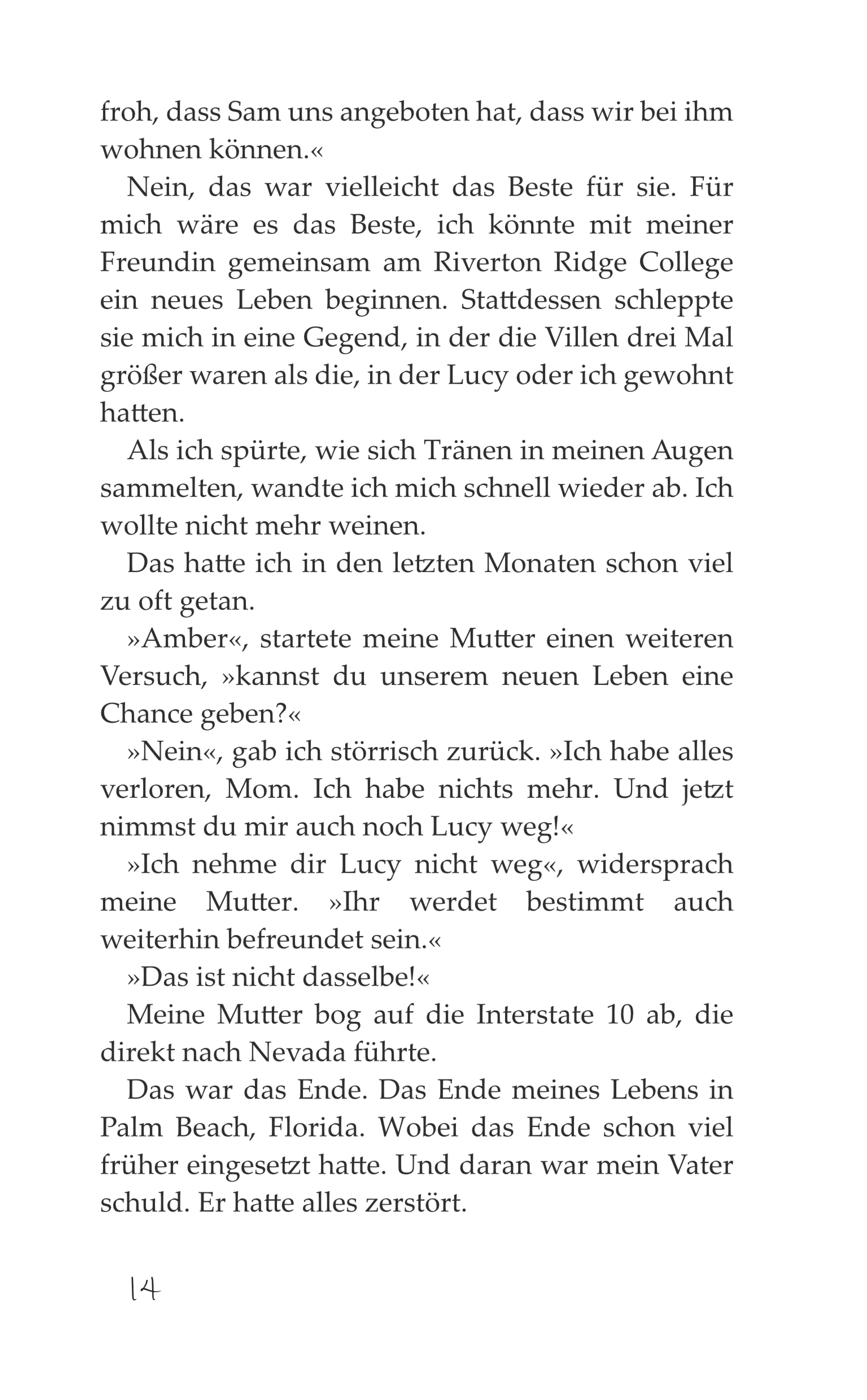 froh, dass Sam uns angeboten hat, dass wir bei ihm wohnen können.«

Nein, das war vielleicht das Beste für sie. Für mich wäre es das Beste, ich könnte mit meiner Freundin gemeinsam am Riverton Ridge College ein neues Leben beginnen. Stattdessen schleppte sie mich in eine Gegend, in der die Villen drei Mal größer waren als die, in der Lucy oder ich gewohnt hatten.

Als ich spürte, wie sich Tränen in meinen Augen sammelten, wandte ich mich schnell wieder ab. Ich wollte nicht mehr weinen.

Das hatte ich in den letzten Monaten schon viel zu oft getan.

»Amber«, startete meine Mutter einen weiteren Versuch, »kannst du unserem neuen Leben eine Chance geben?«

»Nein«, gab ich störrisch zurück. »Ich habe alles verloren, Mom. Ich habe nichts mehr. Und jetzt nimmst du mir auch noch Lucy weg!«

»Ich nehme dir Lucy nicht weg«, widersprach meine Mutter. »Ihr werdet bestimmt auch weiterhin befreundet sein.«

»Das ist nicht dasselbe!«

Meine Mutter bog auf die Interstate 10 ab, die direkt nach Nevada führte.

Das war das Ende. Das Ende meines Lebens in Palm Beach, Florida. Wobei das Ende schon viel früher eingesetzt hatte. Und daran war mein Vater schuld. Er hatte alles zerstört.

14